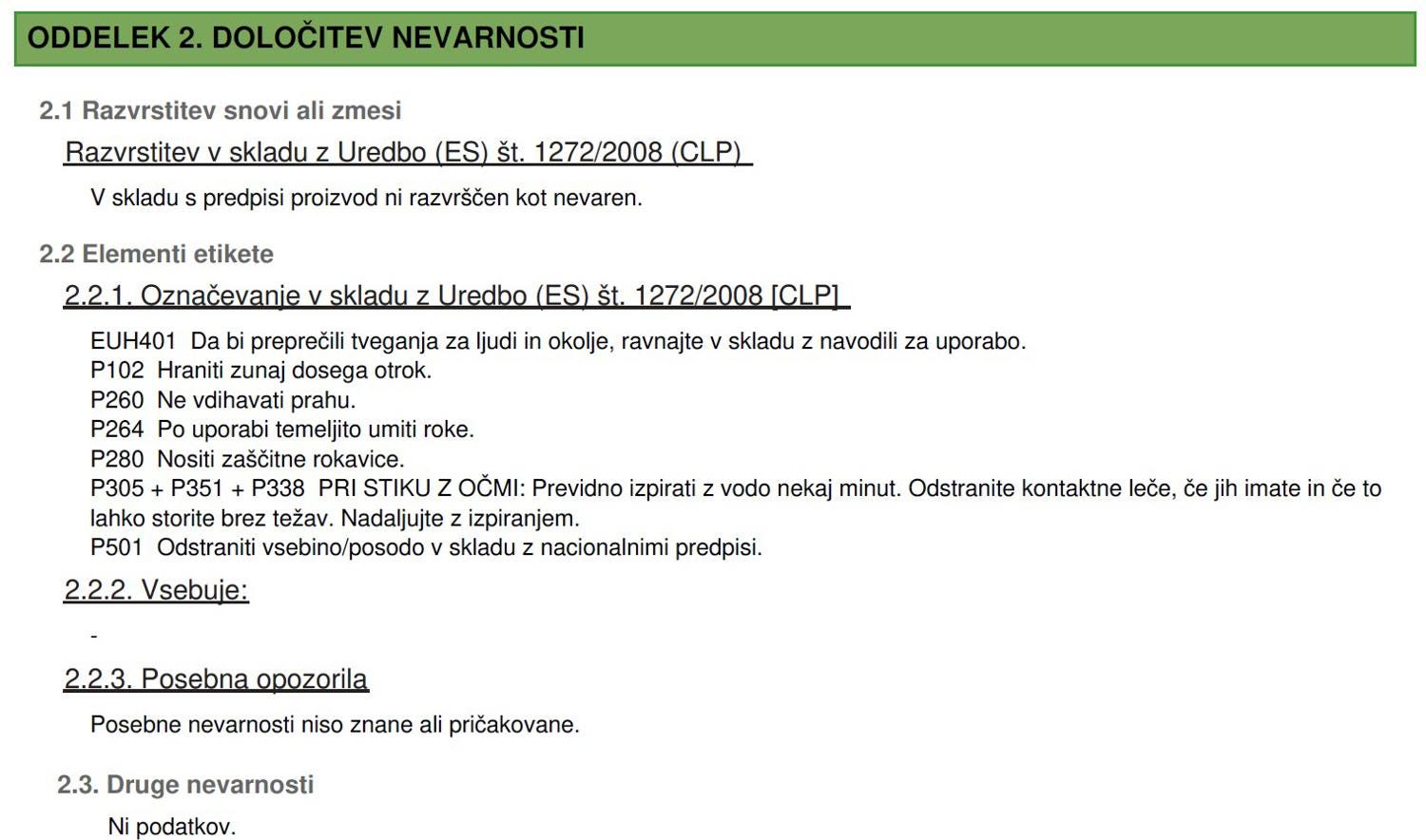 ODDELEK 2. DOLOČITEV NEVARNOSTI

2.1 Razvrstitev snovi ali zmesi

Razvrstitev v skladu z Uredbo (ES) št. 1272/2008 (CLP)

V skladu s predpisi proizvod ni razvrščen kot nevaren.

2.2 Elementi etikete

2.2.1. Označevanje v skladu z Uredbo (ES) št. 1272/2008 [CLP]

EUH401 Da bi preprečili tveganja za ljudi in okolje, ravnajte v skladu z navodili za uporabo.
P102 Hraniti zunaj dosega otrok.
P260 Ne vdihavati prahu.
P264 Po uporabi temeljito umiti roke.
P280 Nositi zaščitne rokavice.
P305 + P351 + P338 PRI STIKU Z OČMI: Previdno izpirati z vodo nekaj minut. Odstranite kontaktne leče, če jih imate in če to lahko storite brez težav. Nadaljujte z izpiranjem.
P501 Odstraniti vsebino/posodo v skladu z nacionalnimi predpisi.

2.2.2. Vsebuje:

-

2.2.3. Posebna opozorila

Posebne nevarnosti niso znane ali pričakovane.

2.3. Druge nevarnosti

Ni podatkov.